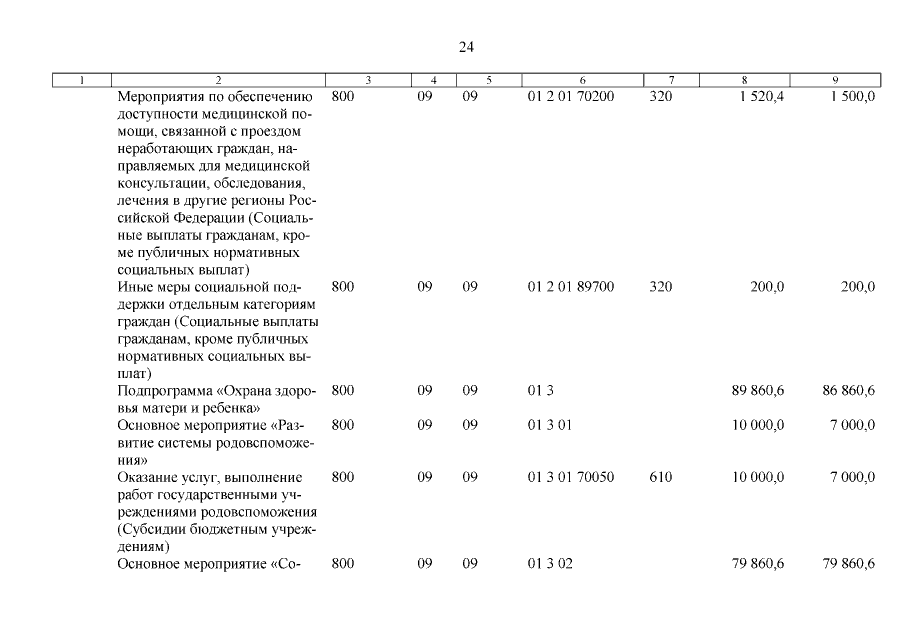 24

| 1 | 2 | 3 | 4 | 5 | 6 | 7 | 8 | 9 |
|---|---|---|---|---|---|---|---|---|
|  | Мероприятия по обеспечению доступности медицинской помощи, связанной с проездом неработающих граждан, направляемых для медицинской консультации, обследования, лечения в другие регионы Российской Федерации (Социальные выплаты гражданам, кроме публичных нормативных социальных выплат) | 800 | 09 | 09 | 01 2 01 70200 | 320 | 1 520,4 | 1 500,0 |
|  | Иные меры социальной поддержки отдельным категориям граждан (Социальные выплаты гражданам, кроме публичных нормативных социальных выплат) | 800 | 09 | 09 | 01 2 01 89700 | 320 | 200,0 | 200,0 |
|  | Подпрограмма «Охрана здоровья матери и ребенка» | 800 | 09 | 09 | 01 3 |  | 89 860,6 | 86 860,6 |
|  | Основное мероприятие «Развитие системы родовспоможения» | 800 | 09 | 09 | 01 3 01 |  | 10 000,0 | 7 000,0 |
|  | Оказание услуг, выполнение работ государственными учреждениями родовспоможения (Субсидии бюджетным учреждениям) | 800 | 09 | 09 | 01 3 01 70050 | 610 | 10 000,0 | 7 000,0 |
|  | Основное мероприятие «Со- | 800 | 09 | 09 | 01 3 02 |  | 79 860,6 | 79 860,6 |